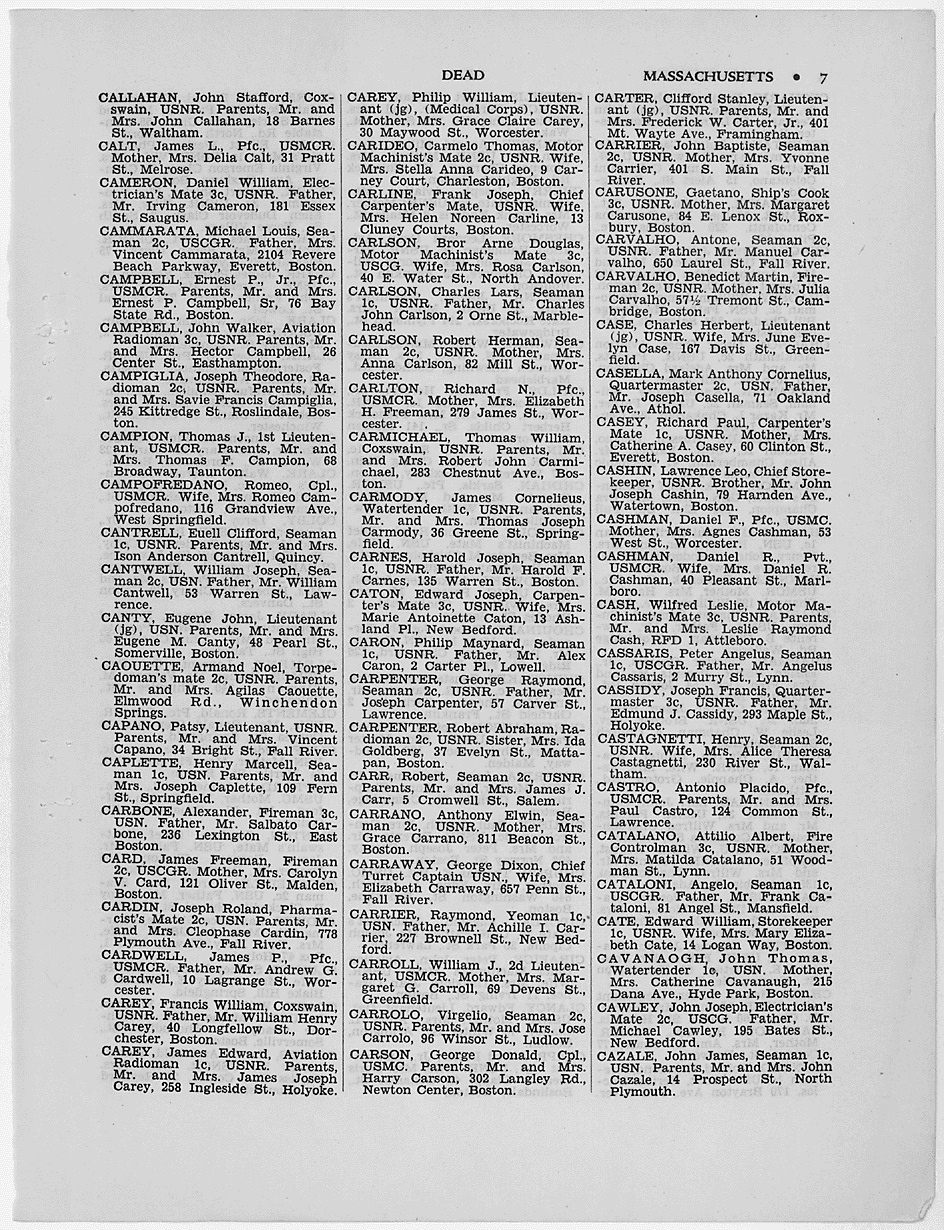 DEAD MASSACHUSETTS • 7

CALLAHAN, John Stafford, Coxswain, USNR. Parents, Mr. and Mrs. John Callahan, 18 Barnes St., Waltham.

CALT, James L., Pfc., USMCR. Mother, Mrs. Delia Calt, 31 Pratt St., Melrose.

CAMERON, Daniel William, Electrician's Mate 3c, USNR. Father, Mr. Irving Cameron, 181 Essex St., Saugus.

CAMMARATA, Michael Louis, Seaman 2c, USCGR. Father, Mrs. Vincent Cammarata, 2104 Revere Beach Parkway, Everett, Boston.

CAMPBELL, Ernest P., Jr., Pfc., USMCR. Parents, Mr. and Mrs. Ernest P. Campbell, Sr, 76 Bay State Rd., Boston.

CAMPBELL, John Walker, Aviation Radioman 3c, USNR. Parents, Mr. and Mrs. Hector Campbell, 26 Center St., Easthampton.

CAMPIGLIA, Joseph Theodore, Radioman 2c, USNR. Parents, Mr. and Mrs. Savie Francis Campiglia, 245 Kittredge St., Roslindale, Boston.

CAMPION, Thomas J., 1st Lieutenant, USMCR. Parents, Mr. and Mrs. Thomas F. Campion, 68 Broadway, Taunton.

CAMPOFREDANO, Romeo, Cpl., USMCR. Wife, Mrs. Romeo Campofredano, 116 Grandview Ave., West Springfield.

CANTRELL, Euell Clifford, Seaman 1c, USNR. Parents, Mr. and Mrs. Ison Anderson Cantrell, Quincy.

CANTWELL, William Joseph, Seaman 2c, USN. Father, Mr. William Cantwell, 53 Warren St., Lawrence.

CANTY, Eugene John, Lieutenant (jg), USN. Parents, Mr. and Mrs. Eugene M. Canty, 48 Pearl St., Somerville, Boston.

CAOUETTE, Armand Noel, Torpedoman's mate 2c, USNR. Parents, Mr. and Mrs. Agilas Caouette, Elmwood Rd., Winchendon Springs.

CAPANO, Patsy, Lieutenant, USNR. Parents, Mr. and Mrs. Vincent Capano, 34 Bright St., Fall River.

CAPLETTE, Henry Marcell, Seaman 1c, USN. Parents, Mr. and Mrs. Joseph Caplette, 109 Fern St., Springfield.

CARBONE, Alexander, Fireman 3c, USN. Father, Mr. Salbato Carbone, 236 Lexington St., East Boston.

CARD, James Freeman, Fireman 2c, USCGR. Mother, Mrs. Carolyn V. Card, 121 Oliver St., Malden, Boston.

CARDIN, Joseph Roland, Pharmacist's Mate 2c, USN. Parents, Mr. and Mrs. Cleophase Cardin, 778 Plymouth Ave., Fall River.

CARDWELL, James P., Pfc., USMCR. Father, Mr. Andrew G. Cardwell, 10 Lagrange St., Worcester.

CAREY, Francis William, Coxswain, USNR. Father, Mr. William Henry Carey, 40 Longfellow St., Dorchester, Boston.

CAREY, James Edward, Aviation Radioman 1c, USNR. Parents, Mr. and Mrs. James Joseph Carey, 258 Ingleside St., Holyoke.

CAREY, Philip William, Lieutenant (jg), (Medical Corps), USNR. Mother, Mrs. Grace Claire Carey, 30 Maywood St., Worcester.

CARIDEO, Carmelo Thomas, Motor Machinist's Mate 2c, USNR. Wife, Mrs. Stella Anna Carideo, 9 Carney Court, Charleston, Boston.

CARLINE, Frank Joseph, Chief Carpenter's Mate, USNR. Wife, Mrs. Helen Noreen Carline, 13 Cluney Courts, Boston.

CARLSON, Bror Arne Douglas, Motor Machinist's Mate 3c, USCG. Wife, Mrs. Rosa Carlson, 40 E. Water St., North Andover.

CARLSON, Charles Lars, Seaman 1c, USNR. Father, Mr. Charles John Carlson, 2 Orne St., Marblehead.

CARLSON, Robert Herman, Seaman 2c, USNR. Mother, Mrs. Anna Carlson, 82 Mill St., Worcester.

CARLTON, Richard N., Pfc., USMCR. Mother, Mrs. Elizabeth H. Freeman, 279 James St., Worcester.

CARMICHAEL, Thomas William, Coxswain, USNR. Parents, Mr. and Mrs. Robert John Carmichael, 283 Chestnut Ave., Boston.

CARMODY, James Cornelieus, Watertender 1c, USNR. Parents, Mr. and Mrs. Thomas Joseph Carmody, 36 Greene St., Springfield.

CARNES, Harold Joseph, Seaman 1c, USNR. Father, Mr. Harold F. Carnes, 135 Warren St., Boston.

CATON, Edward Joseph, Carpenter's Mate 3c, USNR. Wife, Mrs. Marie Antoinette Caton, 13 Ashland Pl., New Bedford.

CARON, Philip Maynard, Seaman 1c, USNR. Father, Mr. Alex Caron, 2 Carter Pl., Lowell.

CARPENTER, George Raymond, Seaman 2c, USNR. Father, Mr. Joseph Carpenter, 57 Carver St., Lawrence.

CARPENTER, Robert Abraham, Radioman 2c, USNR. Sister, Mrs. Ida Goldberg, 37 Evelyn St., Mattapan, Boston.

CARR, Robert, Seaman 2c, USNR. Parents, Mr. and Mrs. James J. Carr, 5 Cromwell St., Salem.

CARRANO, Anthony Elwin, Seaman 2c, USNR. Mother, Mrs. Grace Carrano, 811 Beacon St., Boston.

CARRAWAY, George Dixon, Chief Turret Captain USN., Wife, Mrs. Elizabeth Carraway, 657 Penn St., Fall River.

CARRIER, Raymond, Yeoman 1c, USN. Father, Mr. Achille I. Carrier, 227 Brownell St., New Bedford.

CARROLL, William J., 2d Lieutenant, USMCR. Mother, Mrs. Margaret G. Carroll, 69 Devens St., Greenfield.

CARROLO, Virgelio, Seaman 2c, USNR. Parents, Mr. and Mrs. Jose Carrolo, 96 Winsor St., Ludlow.

CARSON, George Donald, Cpl., USMC. Parents, Mr. and Mrs. Harry Carson, 302 Langley Rd., Newton Center, Boston.

CARTER, Clifford Stanley, Lieutenant (jg), USNR. Parents, Mr. and Mrs. Frederick W. Carter, Jr., 401 Mt. Wayte Ave., Framingham.

CARRIER, John Baptiste, Seaman 2c, USNR. Mother, Mrs. Yvonne Carrier, 401 S. Main St., Fall River.

CARUSONE, Gaetano, Ship's Cook 3c, USNR. Mother, Mrs. Margaret Carusone, 84 E. Lenox St., Roxbury, Boston.

CARVALHO, Antone, Seaman 2c, USNR. Father, Mr. Manuel Carvalho, 650 Laurel St., Fall River.

CARVALHO, Benedict Martin, Fireman 2c, USNR. Mother, Mrs. Julia Carvalho, 57½ Tremont St., Cambridge, Boston.

CASE, Charles Herbert, Lieutenant (jg), USNR. Wife, Mrs. June Evelyn Case, 167 Davis St., Greenfield.

CASELLA, Mark Anthony Cornelius, Quartermaster 2c, USN. Father, Mr. Joseph Casella, 71 Oakland Ave., Athol.

CASEY, Richard Paul, Carpenter's Mate 1c, USNR. Mother, Mrs. Catherine A. Casey, 60 Clinton St., Everett, Boston.

CASHIN, Lawrence Leo, Chief Storekeeper, USNR. Brother, Mr. John Joseph Cashin, 79 Harnden Ave., Watertown, Boston.

CASHMAN, Daniel F., Pfc., USMC. Mother, Mrs. Agnes Cashman, 53 West St., Worcester.

CASHMAN, Daniel R., Pvt., USMCR. Wife, Mrs. Daniel R. Cashman, 40 Pleasant St., Marlboro.

CASH, Wilfred Leslie, Motor Machinist's Mate 3c, USNR. Parents, Mr. and Mrs. Leslie Raymond Cash, RFD 1, Attleboro.

CASSARIS, Peter Angelus, Seaman 1c, USCGR. Father, Mr. Angelus Cassaris, 2 Murry St., Lynn.

CASSIDY, Joseph Francis, Quartermaster 3c, USNR. Father, Mr. Edmund J. Cassidy, 293 Maple St., Holyoke.

CASTAGNETTI, Henry, Seaman 2c, USNR. Wife, Mrs. Alice Theresa Castagnetti, 230 River St., Waltham.

CASTRO, Antonio Placido, Pfc., USMCR. Parents, Mr. and Mrs. Paul Castro, 124 Common St., Lawrence.

CATALANO, Attilio Albert, Fire Controlman 3c, USNR. Mother, Mrs. Matilda Catalano, 51 Woodman St., Lynn.

CATALONI, Angelo, Seaman 1c, USCGR. Father, Mr. Frank Cataloni, 81 Angel St., Mansfield.

CATE, Edward William, Storekeeper 1c, USNR. Wife, Mrs. Mary Elizabeth Cate, 14 Logan Way, Boston.

CAVANAOGH, John Thomas, Watertender 1c, USN. Mother, Mrs. Catherine Cavanaugh, 215 Dana Ave., Hyde Park, Boston.

CAWLEY, John Joseph, Electrician's Mate 2c, USCG. Father, Mr. Michael Cawley, 195 Bates St., New Bedford.

CAZALE, John James, Seaman 1c, USN. Parents, Mr. and Mrs. John Cazale, 14 Prospect St., North Plymouth.